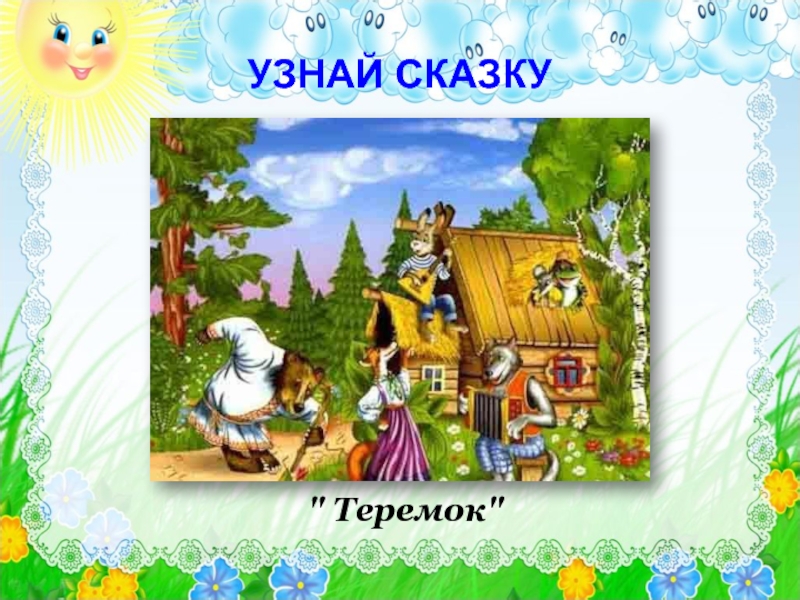 УЗНАЙ СКАЗКУ

" Теремок"